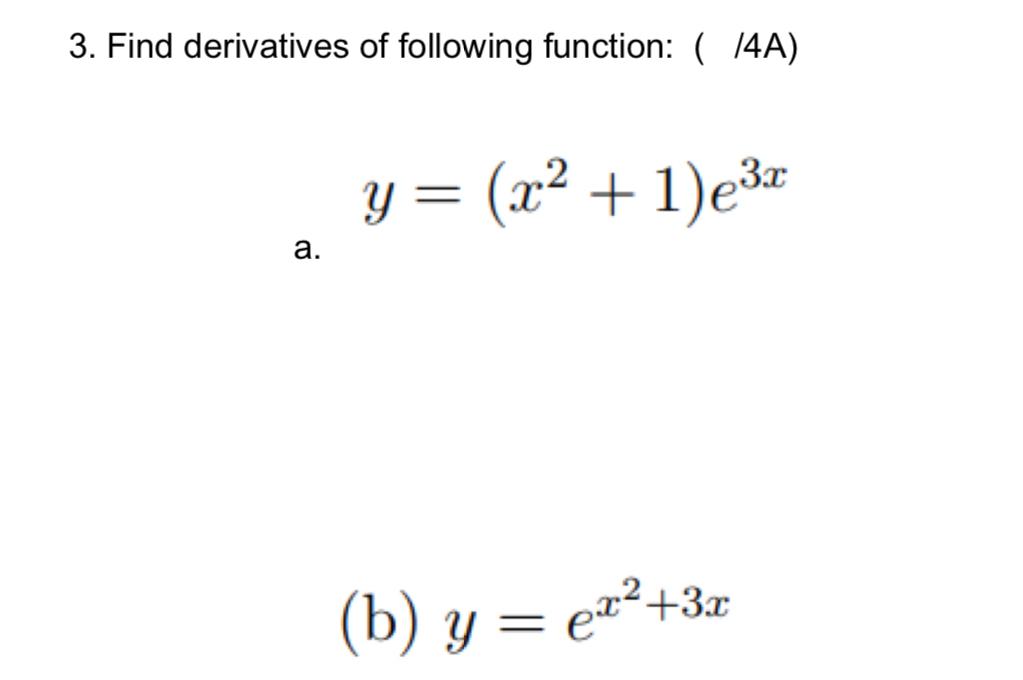 3. Find derivatives of following function: (  /4A)

a. $y = (x^2 + 1)e^{3x}$

(b) $y = e^{x^2+3x}$